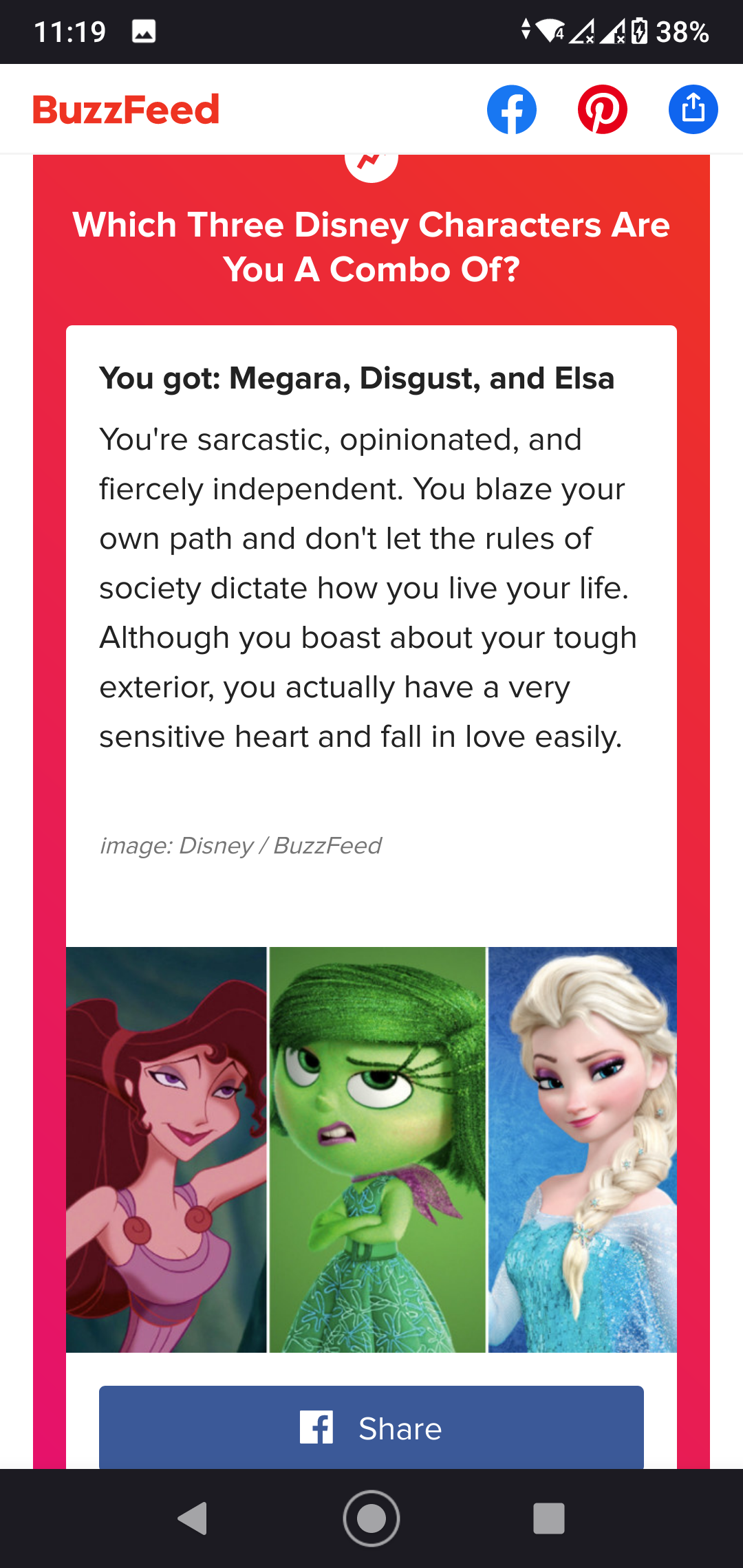 11:19 38%

BuzzFeed

Which Three Disney Characters Are You A Combo Of?

You got: Megara, Disgust, and Elsa

You're sarcastic, opinionated, and fiercely independent. You blaze your own path and don't let the rules of society dictate how you live your life. Although you boast about your tough exterior, you actually have a very sensitive heart and fall in love easily.

image: Disney / BuzzFeed

Share